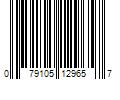 0 79105 12965 7